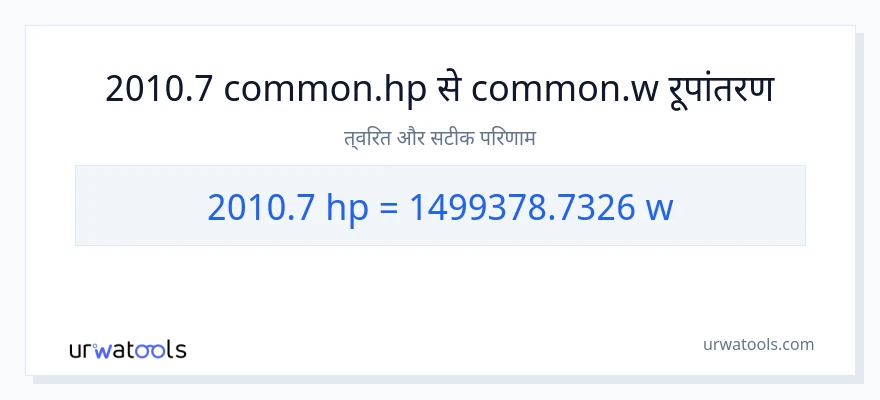 2010.7 common.hp से common.w रूपांतरण

त्वरित और सटीक परिणाम

2010.7 hp = 1499378.7326 w

urwatools

urwatools.com